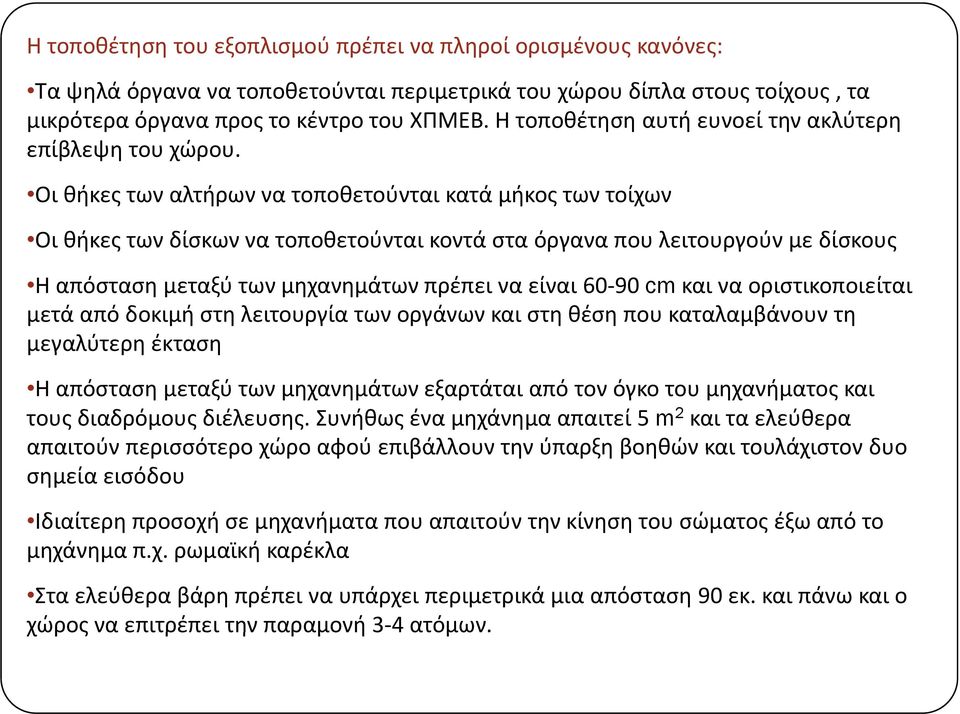 Η τοποθέτηση του εξοπλισμού πρέπει να πληροί ορισμένους κανόνες:

•Τα ψηλά όργανα να τοποθετούνται περιμετρικά του χώρου δίπλα στους τοίχους , τα μικρότερα όργανα προς το κέντρο του ΧΠΜΕΒ. Η τοποθέτηση αυτή ευνοεί την ακλύτερη επίβλεψη του χώρου.

•Οι θήκες των αλτήρων να τοποθετούνται κατά μήκος των τοίχων

•Οι θήκες των δίσκων να τοποθετούνται κοντά στα όργανα που λειτουργούν με δίσκους

•Η απόσταση μεταξύ των μηχανημάτων πρέπει να είναι 60-90 cm και να οριστικοποιείται μετά από δοκιμή στη λειτουργία των οργάνων και στη θέση που καταλαμβάνουν τη μεγαλύτερη έκταση

•Η απόσταση μεταξύ των μηχανημάτων εξαρτάται από τον όγκο του μηχανήματος και τους διαδρόμους διέλευσης. Συνήθως ένα μηχάνημα απαιτεί 5 $m^2$ και τα ελεύθερα απαιτούν περισσότερο χώρο αφού επιβάλλουν την ύπαρξη βοηθών και τουλάχιστον δυο σημεία εισόδου

•Ιδιαίτερη προσοχή σε μηχανήματα που απαιτούν την κίνηση του σώματος έξω από το μηχάνημα π.χ. ρωμαϊκή καρέκλα

•Στα ελεύθερα βάρη πρέπει να υπάρχει περιμετρικά μια απόσταση 90 εκ. και πάνω και ο χώρος να επιτρέπει την παραμονή 3-4 ατόμων.